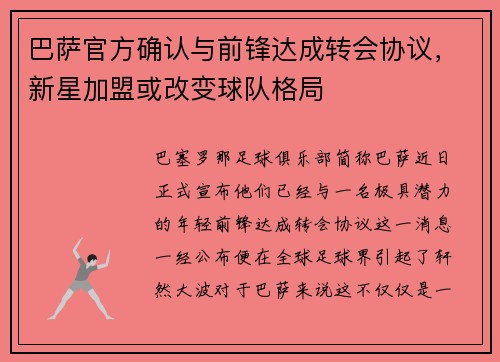 巴萨官方确认与前锋达成转会协议，新星加盟或改变球队格局

巴塞罗那足球俱乐部简称巴萨近日正式宣布他们已经与一名极具潜力的年轻前锋达成转会协议这一消息一经公布便在全球足球界引起了轩然大波对于巴萨来说这不仅仅是一